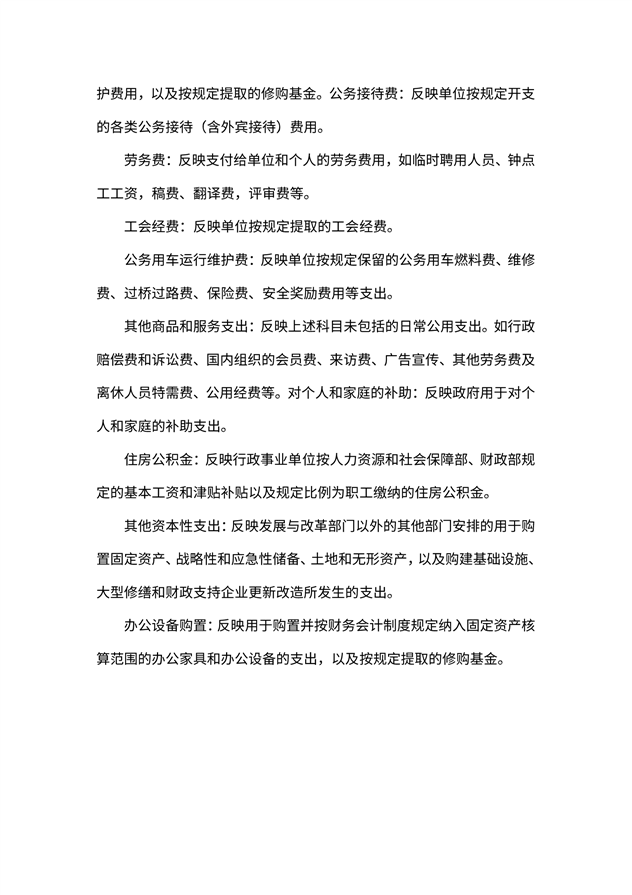 护费用，以及按规定提取的修购基金。公务接待费：反映单位按规定开支的各类公务接待（含外宾接待）费用。

劳务费：反映支付给单位和个人的劳务费用，如临时聘用人员、钟点工工资，稿费、翻译费，评审费等。

工会经费：反映单位按规定提取的工会经费。

公务用车运行维护费：反映单位按规定保留的公务用车燃料费、维修费、过桥过路费、保险费、安全奖励费用等支出。

其他商品和服务支出：反映上述科目未包括的日常公用支出。如行政赔偿费和诉讼费、国内组织的会员费、来访费、广告宣传、其他劳务费及离休人员特需费、公用经费等。对个人和家庭的补助：反映政府用于对个人和家庭的补助支出。

住房公积金：反映行政事业单位按人力资源和社会保障部、财政部规定的基本工资和津贴补贴以及规定比例为职工缴纳的住房公积金。

其他资本性支出：反映发展与改革部门以外的其他部门安排的用于购置固定资产、战略性和应急性储备、土地和无形资产，以及购建基础设施、大型修缮和财政支持企业更新改造所发生的支出。

办公设备购置：反映用于购置并按财务会计制度规定纳入固定资产核算范围的办公家具和办公设备的支出，以及按规定提取的修购基金。